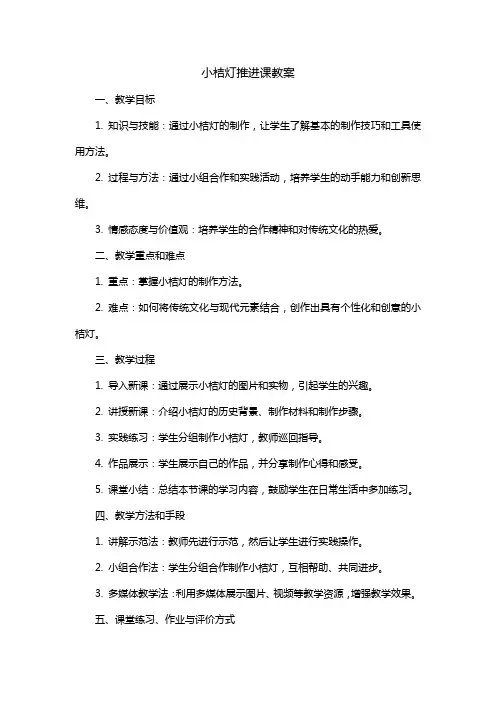 小桔灯推进课教案

一、教学目标

1. 知识与技能：通过小桔灯的制作，让学生了解基本的制作技巧和工具使用方法。

2. 过程与方法：通过小组合作和实践活动，培养学生的动手能力和创新思维。

3. 情感态度与价值观：培养学生的合作精神和对传统文化的热爱。

二、教学重点和难点

1. 重点：掌握小桔灯的制作方法。

2. 难点：如何将传统文化与现代元素结合，创作出具有个性化和创意的小桔灯。

三、教学过程

1. 导入新课：通过展示小桔灯的图片和实物，引起学生的兴趣。

2. 讲授新课：介绍小桔灯的历史背景、制作材料和制作步骤。

3. 实践练习：学生分组制作小桔灯，教师巡回指导。

4. 作品展示：学生展示自己的作品，并分享制作心得和感受。

5. 课堂小结：总结本节课的学习内容，鼓励学生在日常生活中多加练习。

四、教学方法和手段

1. 讲解示范法：教师先进行示范，然后让学生进行实践操作。

2. 小组合作法：学生分组合作制作小桔灯，互相帮助、共同进步。

3. 多媒体教学法：利用多媒体展示图片、视频等教学资源，增强教学效果。

五、课堂练习、作业与评价方式